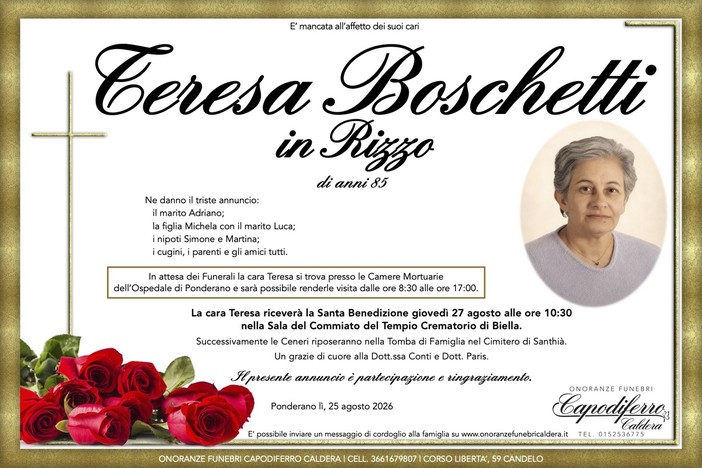 E' mancata all'affetto dei suoi cari

Teresa Boschetti

in Rizzo

di anni 85

Ne danno il triste annuncio:
il marito Adriano;
la figlia Michela con il marito Luca;
i nipoti Simone e Martina;
i cugini, i parenti e gli amici tutti.

In attesa dei Funerali la cara Teresa si trova presso le Camere Mortuarie dell'Ospedale di Ponderano e sarà possibile renderle visita dalle ore 8:30 alle ore 17:00.

La cara Teresa riceverà la Santa Benedizione giovedì 27 agosto alle ore 10:30 nella Sala del Commiato del Tempio Crematorio di Biella.

Successivamente le Ceneri riposeranno nella Tomba di Famiglia nel Cimitero di Santhià.

Un grazie di cuore alla Dott.ssa Conti e Dott. Paris.

Il presente annuncio è partecipazione e ringraziamento.

Ponderano lì, 25 agosto 2026

ONORANZE FUNEBRI
Capodiferro
Caldera
TEL. 0152536775

E' possibile inviare un messaggio di cordoglio alla famiglia su www.onoranzefunebricaldera.it

ONORANZE FUNEBRI CAPODIFERRO CALDERA | CELL. 3661679807 | CORSO LIBERTA', 59 CANDELO